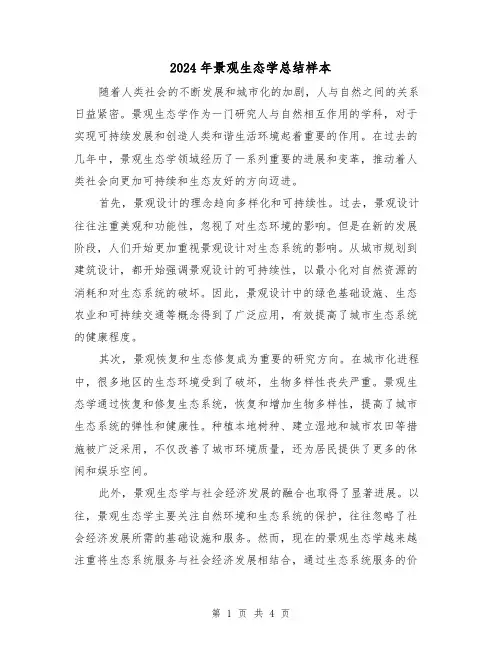 2024年景观生态学总结样本

随着人类社会的不断发展和城市化的加剧，人与自然之间的关系日益紧密。景观生态学作为一门研究人与自然相互作用的学科，对于实现可持续发展和创造人类和谐生活环境起着重要的作用。在过去的几年中，景观生态学领域经历了一系列重要的进展和变革，推动着人类社会向更加可持续和生态友好的方向迈进。

首先，景观设计的理念趋向多样化和可持续性。过去，景观设计往往注重美观和功能性，忽视了对生态环境的影响。但是在新的发展阶段，人们开始更加重视景观设计对生态系统的影响。从城市规划到建筑设计，都开始强调景观设计的可持续性，以最小化对自然资源的消耗和对生态系统的破坏。因此，景观设计中的绿色基础设施、生态农业和可持续交通等概念得到了广泛应用，有效提高了城市生态系统的健康程度。

其次，景观恢复和生态修复成为重要的研究方向。在城市化进程中，很多地区的生态环境受到了破坏，生物多样性丧失严重。景观生态学通过恢复和修复生态系统，恢复和增加生物多样性，提高了城市生态系统的弹性和健康性。种植本地树种、建立湿地和城市农田等措施被广泛采用，不仅改善了城市环境质量，还为居民提供了更多的休闲和娱乐空间。

此外，景观生态学与社会经济发展的融合也取得了显著进展。以往，景观生态学主要关注自然环境和生态系统的保护，往往忽略了社会经济发展所需的基础设施和服务。然而，现在的景观生态学越来越注重将生态系统服务与社会经济发展相结合，通过生态系统服务的价

第 1 页 共 4 页